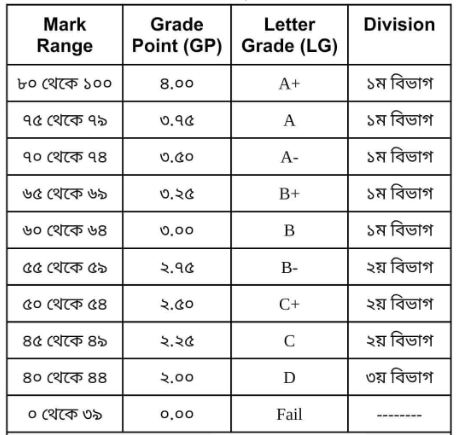 | Mark Range | Grade Point (GP) | Letter Grade (LG) | Division |
|---|---|---|---|
| ৮০ থেকে ১০০ | ৪.০০ | A+ | ১ম বিভাগ |
| ৭৫ থেকে ৭৯ | ৩.৭৫ | A | ১ম বিভাগ |
| ৭০ থেকে ৭৪ | ৩.৫০ | A- | ১ম বিভাগ |
| ৬৫ থেকে ৬৯ | ৩.২৫ | B+ | ১ম বিভাগ |
| ৬০ থেকে ৬৪ | ৩.০০ | B | ১ম বিভাগ |
| ৫৫ থেকে ৫৯ | ২.৭৫ | B- | ২য় বিভাগ |
| ৫০ থেকে ৫৪ | ২.৫০ | C+ | ২য় বিভাগ |
| ৪৫ থেকে ৪৯ | ২.২৫ | C | ২য় বিভাগ |
| ৪০ থেকে ৪৪ | ২.০০ | D | ৩য় বিভাগ |
| ০ থেকে ৩৯ | ০.০০ | Fail | -------- |